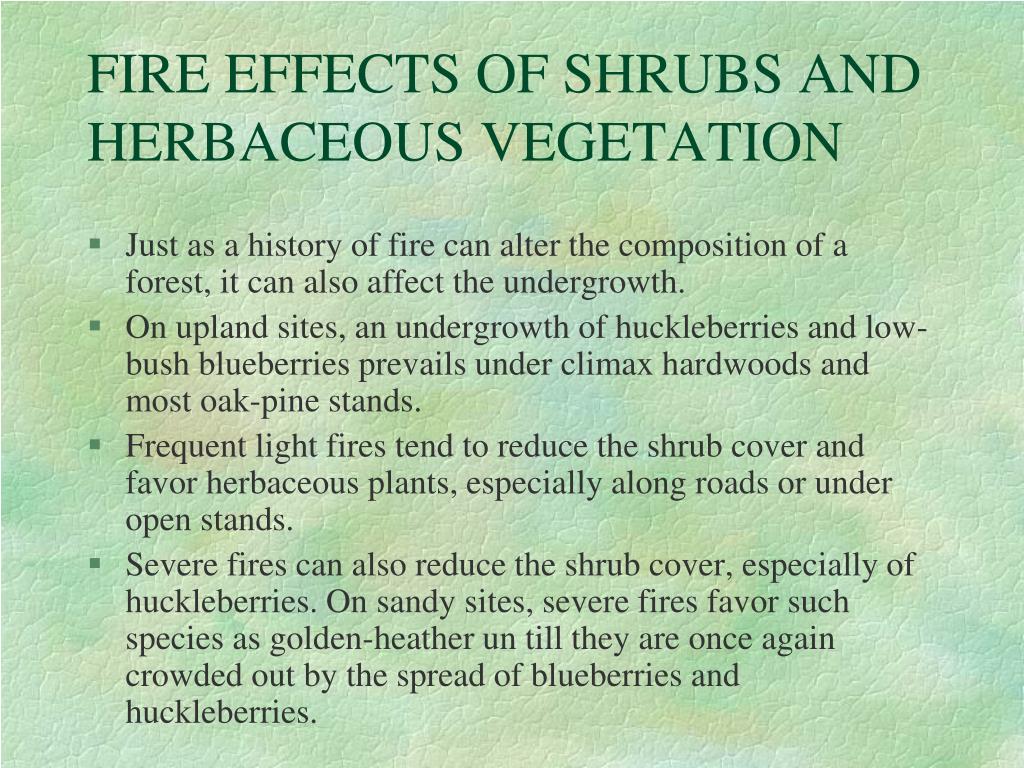 FIRE EFFECTS OF SHRUBS AND HERBACEOUS VEGETATION

▪ Just as a history of fire can alter the composition of a forest, it can also affect the undergrowth.
▪ On upland sites, an undergrowth of huckleberries and low-bush blueberries prevails under climax hardwoods and most oak-pine stands.
▪ Frequent light fires tend to reduce the shrub cover and favor herbaceous plants, especially along roads or under open stands.
▪ Severe fires can also reduce the shrub cover, especially of huckleberries. On sandy sites, severe fires favor such species as golden-heather un till they are once again crowded out by the spread of blueberries and huckleberries.